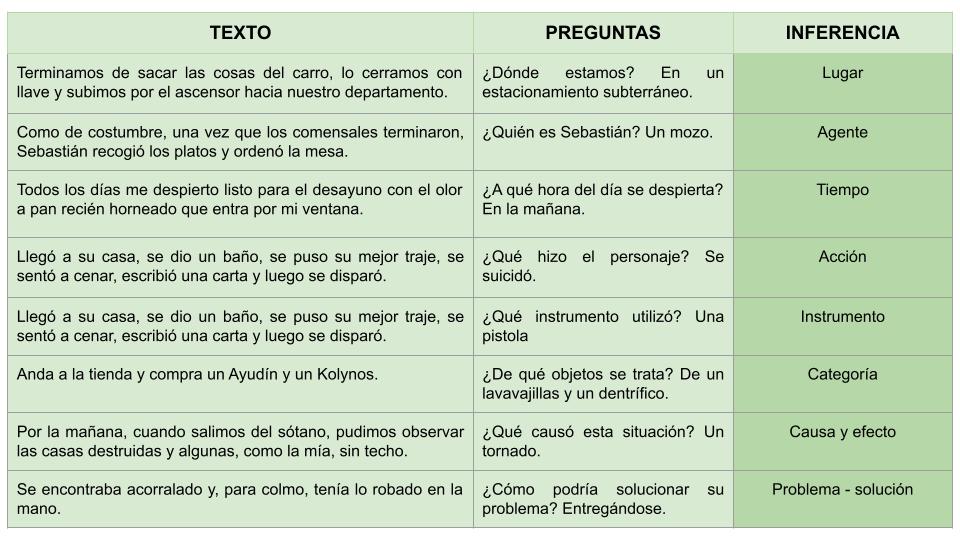 | TEXTO | PREGUNTAS | INFERENCIA |
|---|---|---|
| Terminamos de sacar las cosas del carro, lo cerramos con llave y subimos por el ascensor hacia nuestro departamento. | ¿Dónde estamos? En un estacionamiento subterráneo. | Lugar |
| Como de costumbre, una vez que los comensales terminaron, Sebastián recogió los platos y ordenó la mesa. | ¿Quién es Sebastián? Un mozo. | Agente |
| Todos los días me despierto listo para el desayuno con el olor a pan recién horneado que entra por mi ventana. | ¿A qué hora del día se despierta? En la mañana. | Tiempo |
| Llegó a su casa, se dio un baño, se puso su mejor traje, se sentó a cenar, escribió una carta y luego se disparó. | ¿Qué hizo el personaje? Se suicidó. | Acción |
| Llegó a su casa, se dio un baño, se puso su mejor traje, se sentó a cenar, escribió una carta y luego se disparó. | ¿Qué instrumento utilizó? Una pistola | Instrumento |
| Anda a la tienda y compra un Ayudín y un Kolynos. | ¿De qué objetos se trata? De un lavavajillas y un dentrífico. | Categoría |
| Por la mañana, cuando salimos del sótano, pudimos observar las casas destruidas y algunas, como la mía, sin techo. | ¿Qué causó esta situación? Un tornado. | Causa y efecto |
| Se encontraba acorralado y, para colmo, tenía lo robado en la mano. | ¿Cómo podría solucionar su problema? Entregándose. | Problema - solución |